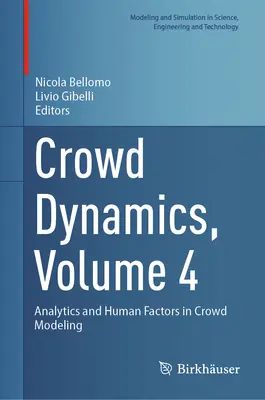 Modeling and Simulation in Science, Engineering and Technology

Nicola Bellomo
Livio Gibelli
Editors

Crowd Dynamics, Volume 4

Analytics and Human Factors in Crowd Modeling

Birkhäuser